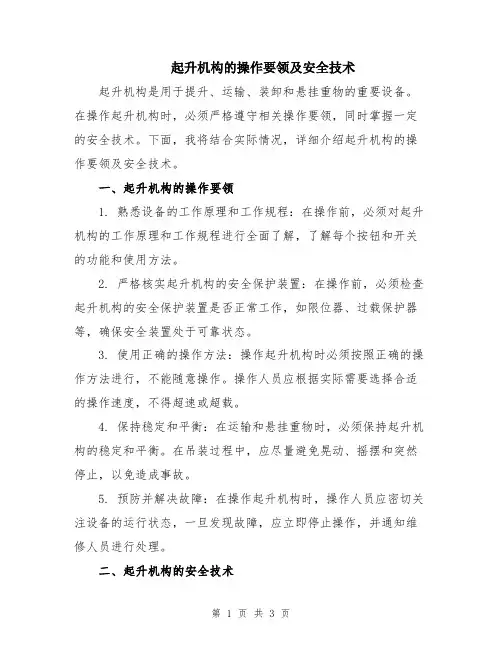 起升机构的操作要领及安全技术

起升机构是用于提升、运输、装卸和悬挂重物的重要设备。在操作起升机构时，必须严格遵守相关操作要领，同时掌握一定的安全技术。下面，我将结合实际情况，详细介绍起升机构的操作要领及安全技术。

一、起升机构的操作要领

1. 熟悉设备的工作原理和工作规程：在操作前，必须对起升机构的工作原理和工作规程进行全面了解，了解每个按钮和开关的功能和使用方法。

2. 严格核实起升机构的安全保护装置：在操作前，必须检查起升机构的安全保护装置是否正常工作，如限位器、过载保护器等，确保安全装置处于可靠状态。

3. 使用正确的操作方法：操作起升机构时必须按照正确的操作方法进行，不能随意操作。操作人员应根据实际需要选择合适的操作速度，不得超速或超载。

4. 保持稳定和平衡：在运输和悬挂重物时，必须保持起升机构的稳定和平衡。在吊装过程中，应尽量避免晃动、摇摆和突然停止，以免造成事故。

5. 预防并解决故障：在操作起升机构时，操作人员应密切关注设备的运行状态，一旦发现故障，应立即停止操作，并通知维修人员进行处理。

二、起升机构的安全技术

第 1 页 共 3 页